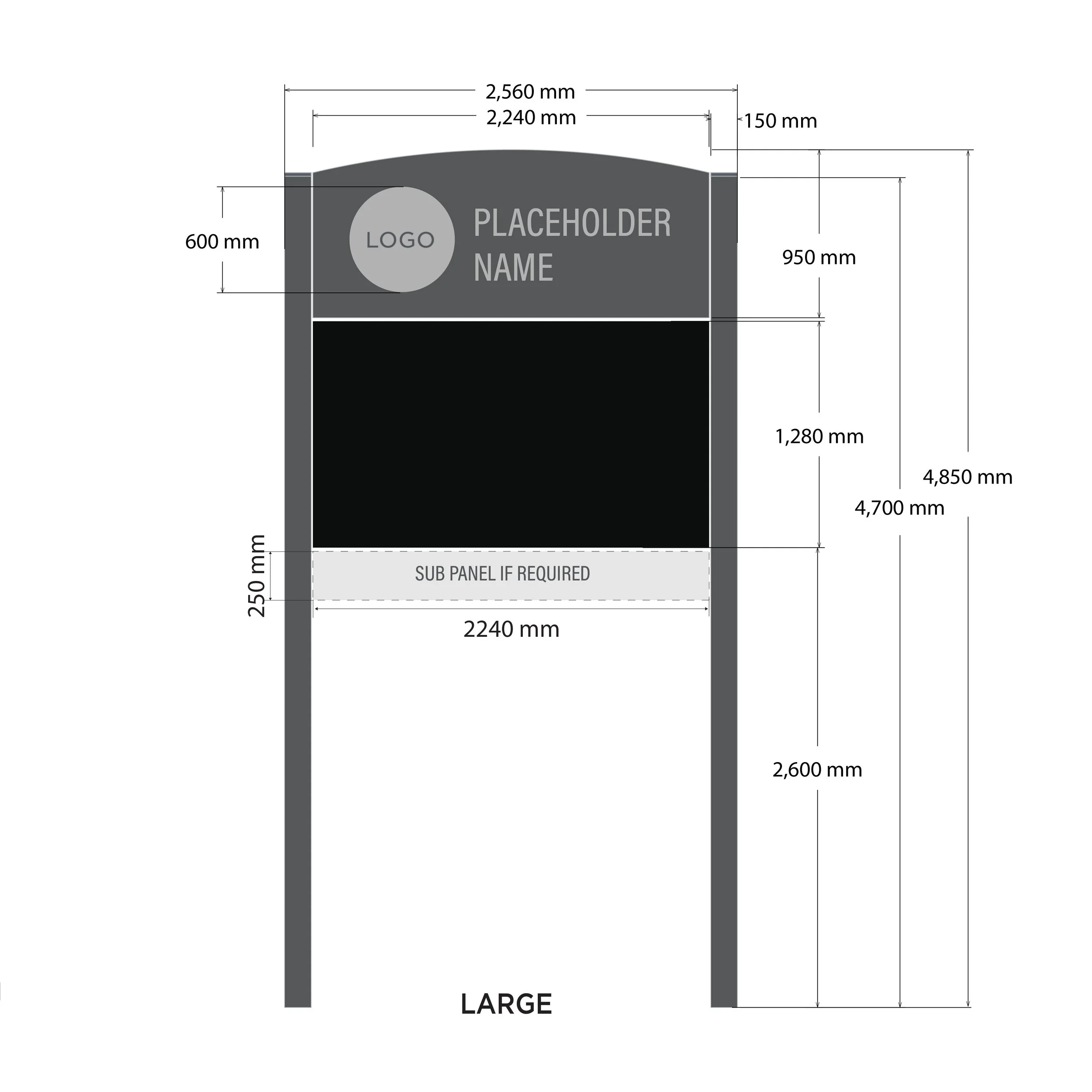 2,560 mm
2,240 mm
150 mm
600 mm
LOGO
PLACEHOLDER NAME
950 mm
1,280 mm
4,850 mm
4,700 mm
250 mm
SUB PANEL IF REQUIRED
2240 mm
2,600 mm
LARGE